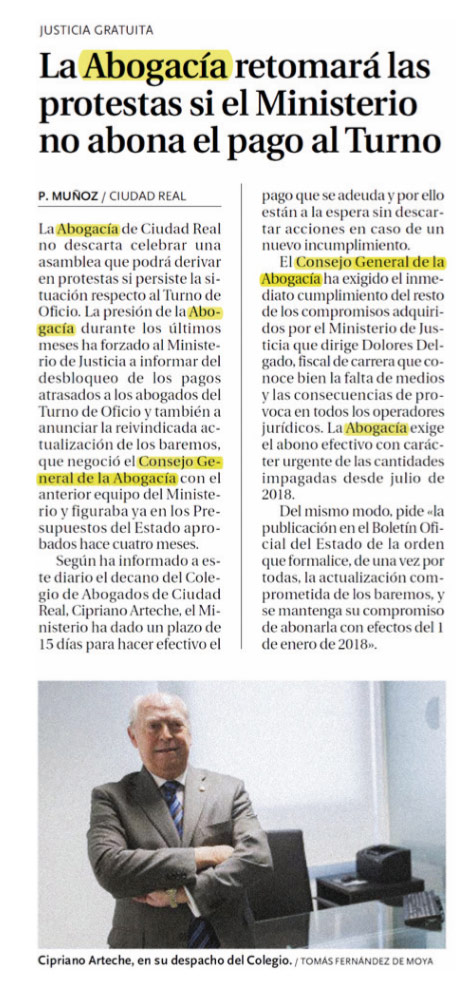 JUSTICIA GRATUITA

La Abogacía retomará las protestas si el Ministerio no abona el pago al Turno

P. MUÑOZ / CIUDAD REAL

La Abogacía de Ciudad Real no descarta celebrar una asamblea que podrá derivar en protestas si persiste la situación respecto al Turno de Oficio. La presión de la Abogacía durante los últimos meses ha forzado al Ministerio de Justicia a informar del desbloqueo de los pagos atrasados a los abogados del Turno de Oficio y también a anunciar la reivindicada actualización de los baremos, que negoció el Consejo General de la Abogacía con el anterior equipo del Ministerio y figuraba ya en los Presupuestos del Estado aprobados hace cuatro meses.

Según ha informado a este diario el decano del Colegio de Abogados de Ciudad Real, Cipriano Arteche, el Ministerio ha dado un plazo de 15 días para hacer efectivo el pago que se adeuda y por ello están a la espera sin descartar acciones en caso de un nuevo incumplimiento.

El Consejo General de la Abogacía ha exigido el inmediato cumplimiento del resto de los compromisos adquiridos por el Ministerio de Justicia que dirige Dolores Delgado, fiscal de carrera que conoce bien la falta de medios y las consecuencias de provoca en todos los operadores jurídicos. La Abogacía exige el abono efectivo con carácter urgente de las cantidades impagadas desde julio de 2018.

Del mismo modo, pide «la publicación en el Boletín Oficial del Estado de la orden que formalice, de una vez por todas, la actualización comprometida de los baremos, y se mantenga su compromiso de abonarla con efectos del 1 de enero de 2018».

Cipriano Arteche, en su despacho del Colegio. / TOMÁS FERNÁNDEZ DE MOYA